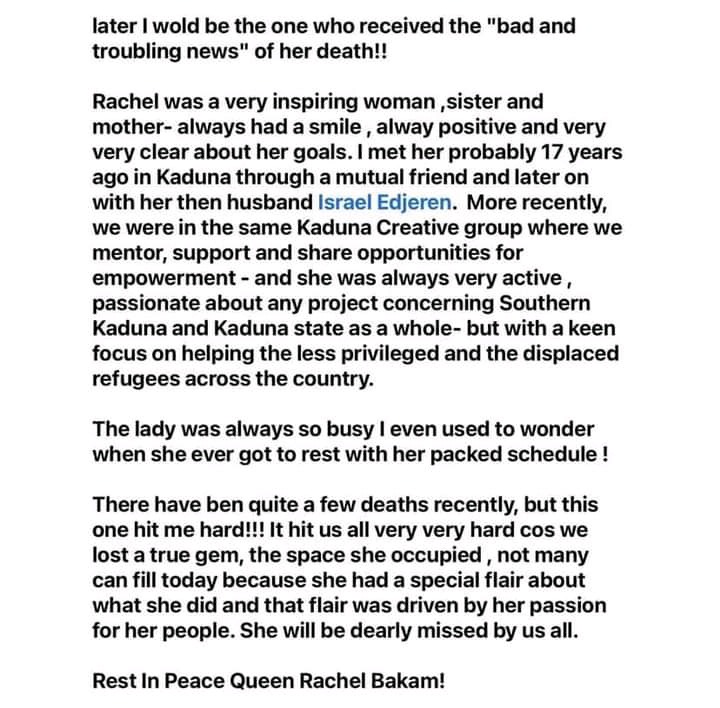 later I wold be the one who received the "bad and troubling news" of her death!!

Rachel was a very inspiring woman ,sister and mother- always had a smile , alway positive and very very clear about her goals. I met her probably 17 years ago in Kaduna through a mutual friend and later on with her then husband Israel Edjeren. More recently, we were in the same Kaduna Creative group where we mentor, support and share opportunities for empowerment - and she was always very active , passionate about any project concerning Southern Kaduna and Kaduna state as a whole- but with a keen focus on helping the less privileged and the displaced refugees across the country.

The lady was always so busy I even used to wonder when she ever got to rest with her packed schedule !

There have ben quite a few deaths recently, but this one hit me hard!!! It hit us all very very hard cos we lost a true gem, the space she occupied , not many can fill today because she had a special flair about what she did and that flair was driven by her passion for her people. She will be dearly missed by us all.

Rest In Peace Queen Rachel Bakam!